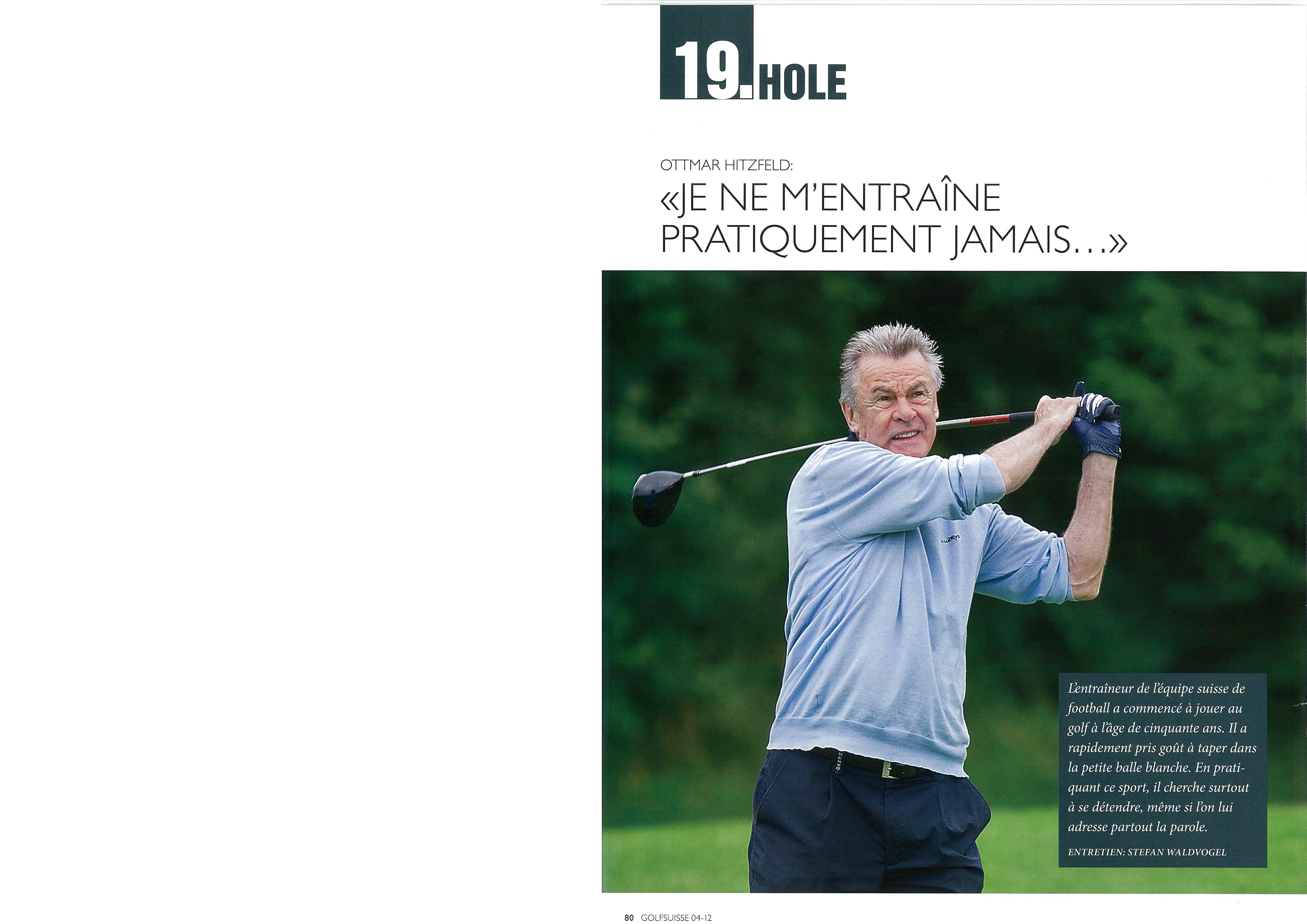 19. HOLE

OTTMAR HITZFELD:

«JE NE M'ENTRAÎNE PRATIQUEMENT JAMAIS...»

L'entraîneur de l'équipe suisse de football a commencé à jouer au golf à l'âge de cinquante ans. Il a rapidement pris goût à taper dans la petite balle blanche. En pratiquant ce sport, il cherche surtout à se détendre, même si l'on lui adresse partout la parole.

ENTRETIEN: STEFAN WALDVOGEL

80 GOLFSUISSE 04-12